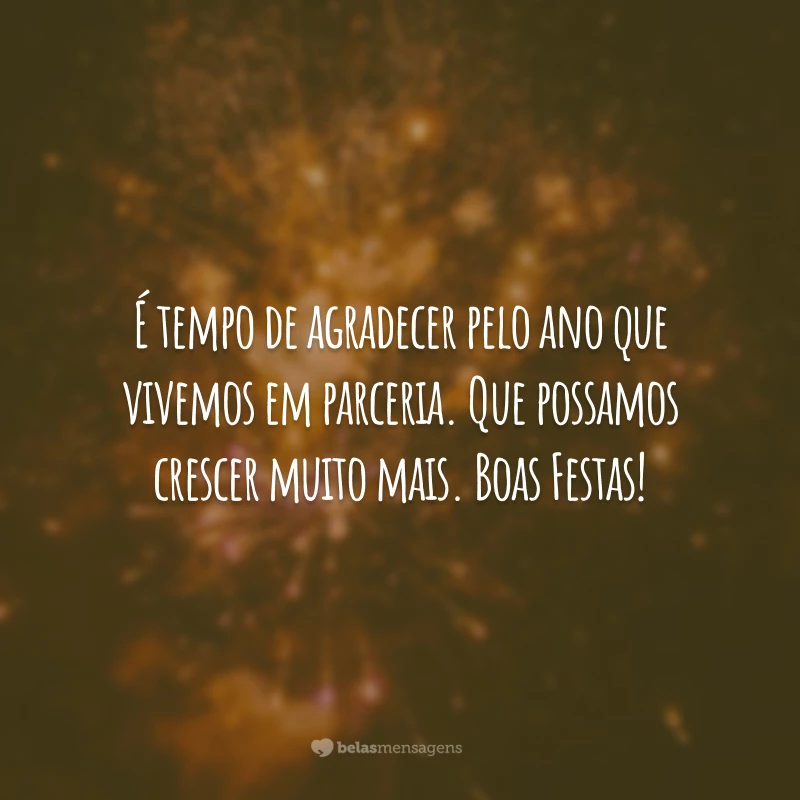 É tempo de agradecer pelo ano que vivemos em parceria. Que possamos crescer muito mais. Boas Festas!

belasmensagens